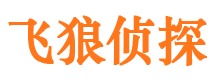 飞狼侦探